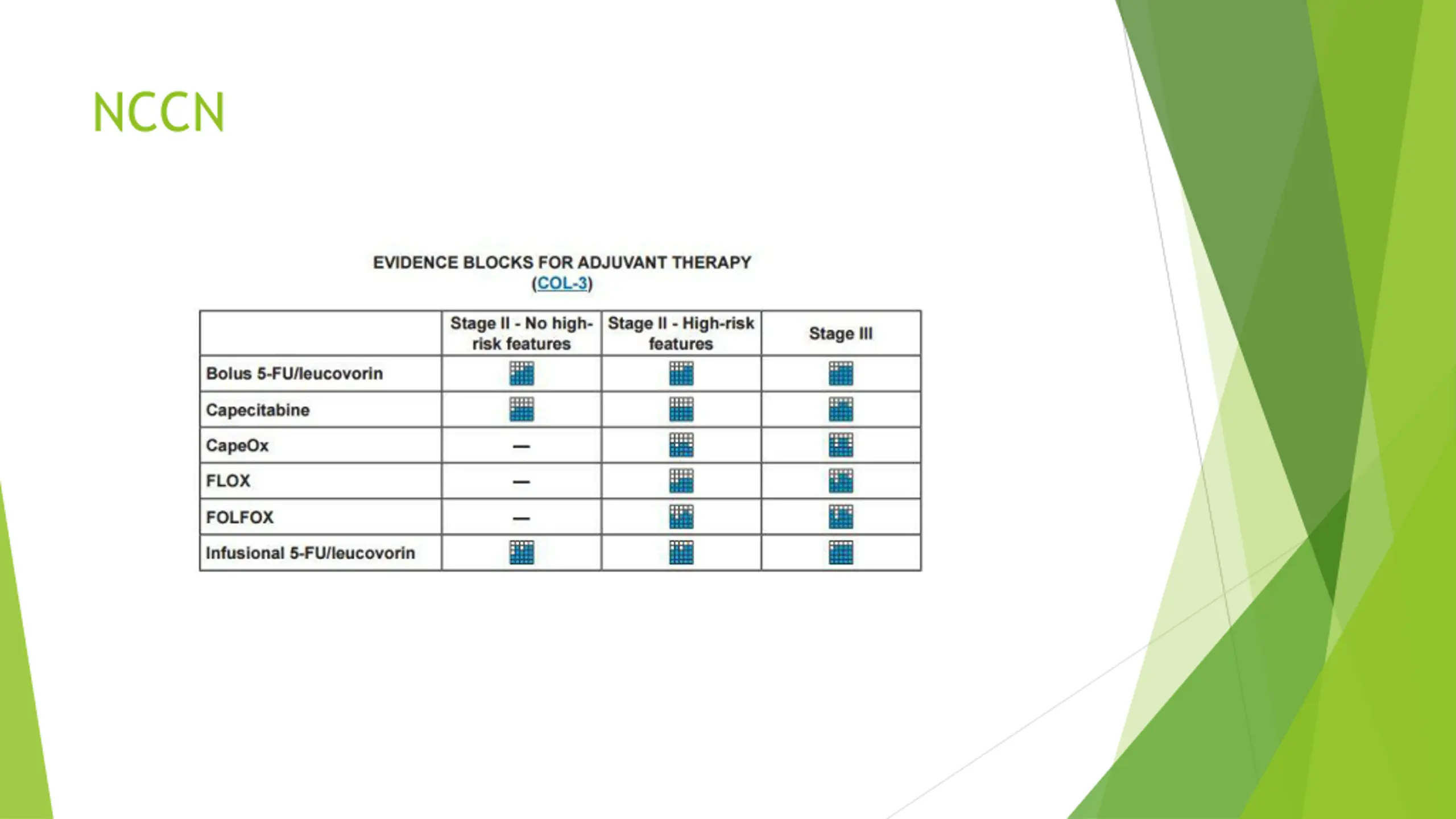 NCCN

EVIDENCE BLOCKS FOR ADJUVANT THERAPY
(COL-3)

| | Stage II - No high-risk features | Stage II - High-risk features | Stage III |
|---|---|---|---|
| Bolus 5-FU/leucovorin | | | |
| Capecitabine | | | |
| CapeOx | — | | |
| FLOX | — | | |
| FOLFOX | — | | |
| Infusional 5-FU/leucovorin | | | |